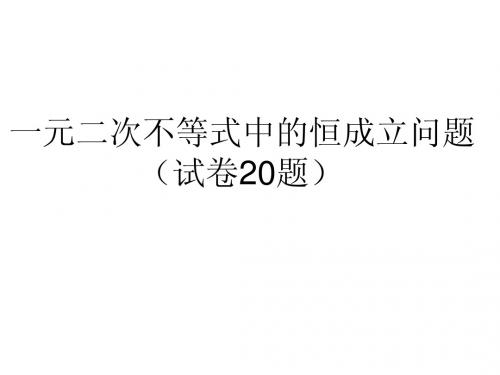 一元二次不等式中的恒成立问题
（试卷20题）